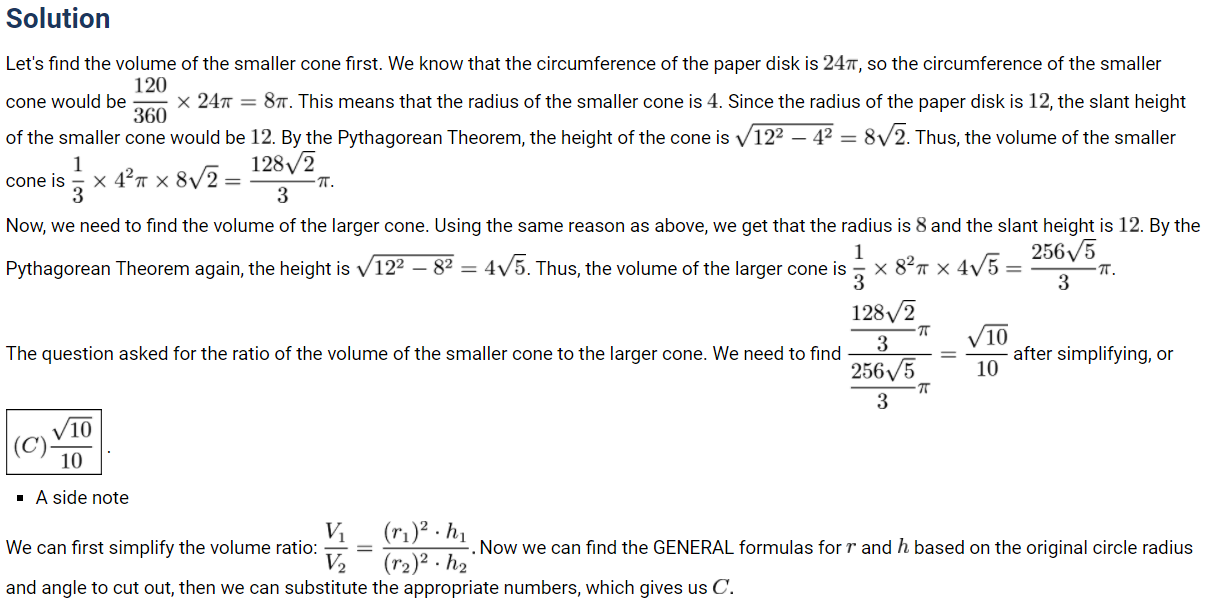 Solution

Let's find the volume of the smaller cone first. We know that the circumference of the paper disk is $24\pi$, so the circumference of the smaller cone would be $\frac{120}{360} \times 24\pi = 8\pi$. This means that the radius of the smaller cone is $4$. Since the radius of the paper disk is $12$, the slant height of the smaller cone would be $12$. By the Pythagorean Theorem, the height of the cone is $\sqrt{12^2 - 4^2} = 8\sqrt{2}$. Thus, the volume of the smaller cone is $\frac{1}{3} \times 4^2\pi \times 8\sqrt{2} = \frac{128\sqrt{2}}{3}\pi$.

Now, we need to find the volume of the larger cone. Using the same reason as above, we get that the radius is $8$ and the slant height is $12$. By the Pythagorean Theorem again, the height is $\sqrt{12^2 - 8^2} = 4\sqrt{5}$. Thus, the volume of the larger cone is $\frac{1}{3} \times 8^2\pi \times 4\sqrt{5} = \frac{256\sqrt{5}}{3}\pi$.

The question asked for the ratio of the volume of the smaller cone to the larger cone. We need to find $\frac{\frac{128\sqrt{2}}{3}\pi}{\frac{256\sqrt{5}}{3}\pi} = \frac{\sqrt{10}}{10}$ after simplifying, or

$\boxed{(C)\frac{\sqrt{10}}{10}}$.

▪ A side note

We can first simplify the volume ratio: $\frac{V_1}{V_2} = \frac{(r_1)^2 \cdot h_1}{(r_2)^2 \cdot h_2}$. Now we can find the GENERAL formulas for $r$ and $h$ based on the original circle radius and angle to cut out, then we can substitute the appropriate numbers, which gives us $C$.